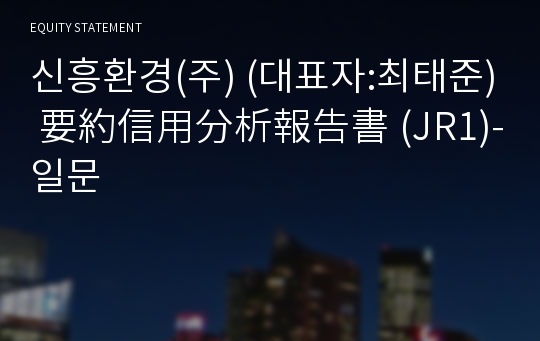 EQUITY STATEMENT

신흥환경(주) (대표자:최태준) 要約信用分析報告書 (JR1)-일문